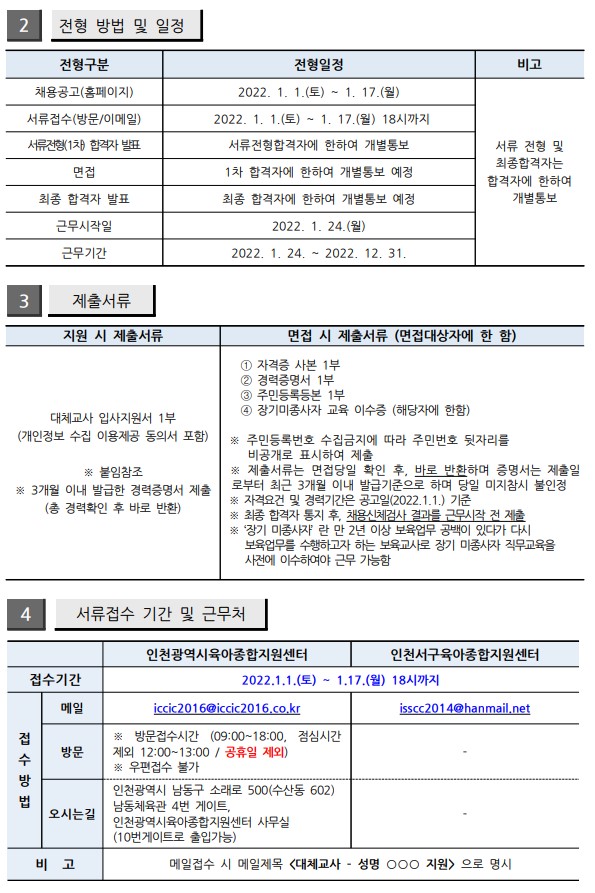 2 전형 방법 및 일정

| 전형구분 | 전형일정 | 비고 |
|---|---|---|
| 채용공고(홈페이지) | 2022. 1. 1.(토) ~ 1. 17.(월) | 서류 전형 및 최종합격자는 합격자에 한하여 개별통보 |
| 서류접수(방문/이메일) | 2022. 1. 1.(토) ~ 1. 17.(월) 18시까지 | |
| 서류전형(1차) 합격자 발표 | 서류전형합격자에 한하여 개별통보 | |
| 면접 | 1차 합격자에 한하여 개별통보 예정 | |
| 최종 합격자 발표 | 최종 합격자에 한하여 개별통보 예정 | |
| 근무시작일 | 2022. 1. 24.(월) | |
| 근무기간 | 2022. 1. 24. ~ 2022. 12. 31. | |

3 제출서류

| 지원 시 제출서류 | 면접 시 제출서류 (면접대상자에 한 함) |
|---|---|
| 대체교사 입사지원서 1부 (개인정보 수집 이용제공 동의서 포함) ※ 붙임참조 ※ 3개월 이내 발급한 경력증명서 제출 (총 경력확인 후 바로 반환) | ① 자격증 사본 1부 ② 경력증명서 1부 ③ 주민등록등본 1부 ④ 장기미종사자 교육 이수증 (해당자에 한함) ※ 주민등록번호 수집금지에 따라 주민번호 뒷자리를 비공개로 표시하여 제출 ※ 제출서류는 면접당일 확인 후, 바로 반환하며 증명서는 제출일로부터 최근 3개월 이내 발급기준으로 하며 당일 미지참시 불인정 ※ 자격요건 및 경력기간은 공고일(2022.1.1.) 기준 ※ 최종 합격자 통지 후, 채용신체검사 결과를 근무시작 전 제출 ※ '장기 미종사자' 란 만 2년 이상 보육업무 공백이 있다가 다시 보육업무를 수행하고자 하는 보육교사로 장기 미종사자 직무교육을 사전에 이수하여야 근무 가능함 |

4 서류접수 기간 및 근무처

| | | 인천광역시육아종합지원센터 | 인천서구육아종합지원센터 |
|---|---|---|---|
| 접수기간 | | 2022.1.1.(토) ~ 1.17.(월) 18시까지 | |
| 접수방법 | 메일 | iccic2016@iccic2016.co.kr | isscc2014@hanmail.net |
| | 방문 | ※ 방문접수시간 (09:00~18:00, 점심시간 제외 12:00~13:00 / 공휴일 제외) ※ 우편접수 불가 | - |
| | 오시는길 | 인천광역시 남동구 소래로 500(수산동 602) 남동체육관 4번 게이트, 인천광역시육아종합지원센터 사무실 (10번게이트로 출입가능) | - |
| 비 고 | | 메일접수 시 메일제목 <대체교사 - 성명 ○○○ 지원> 으로 명시 | |